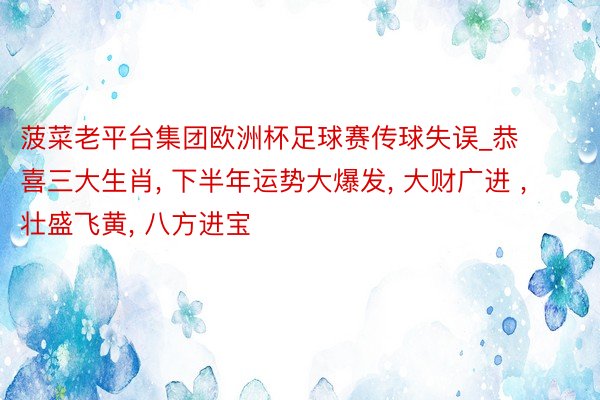 菠菜老平台集团欧洲杯足球赛传球失误_恭喜三大生肖, 下半年运势大爆发, 大财广进 , 壮盛飞黄, 八方进宝